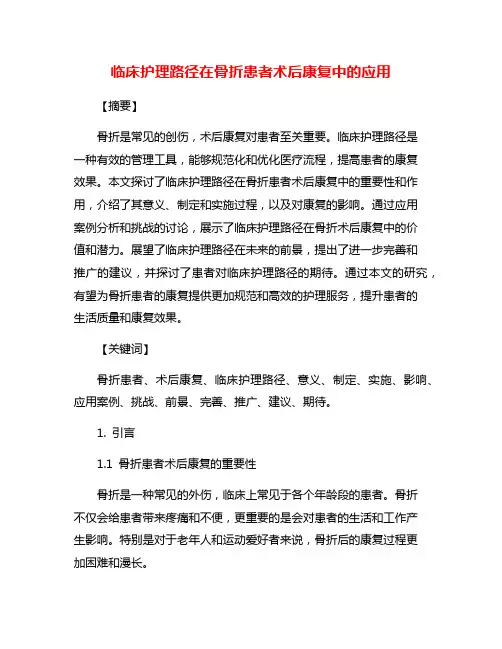 临床护理路径在骨折患者术后康复中的应用

【摘要】

骨折是常见的创伤，术后康复对患者至关重要。临床护理路径是一种有效的管理工具，能够规范化和优化医疗流程，提高患者的康复效果。本文探讨了临床护理路径在骨折患者术后康复中的重要性和作用，介绍了其意义、制定和实施过程，以及对康复的影响。通过应用案例分析和挑战的讨论，展示了临床护理路径在骨折术后康复中的价值和潜力。展望了临床护理路径在未来的前景，提出了进一步完善和推广的建议，并探讨了患者对临床护理路径的期待。通过本文的研究，有望为骨折患者的康复提供更加规范和高效的护理服务，提升患者的生活质量和康复效果。

【关键词】

骨折患者、术后康复、临床护理路径、意义、制定、实施、影响、应用案例、挑战、前景、完善、推广、建议、期待。

1. 引言

1.1 骨折患者术后康复的重要性

骨折是一种常见的外伤，临床上常见于各个年龄段的患者。骨折不仅会给患者带来疼痛和不便，更重要的是会对患者的生活和工作产生影响。特别是对于老年人和运动爱好者来说，骨折后的康复过程更加困难和漫长。